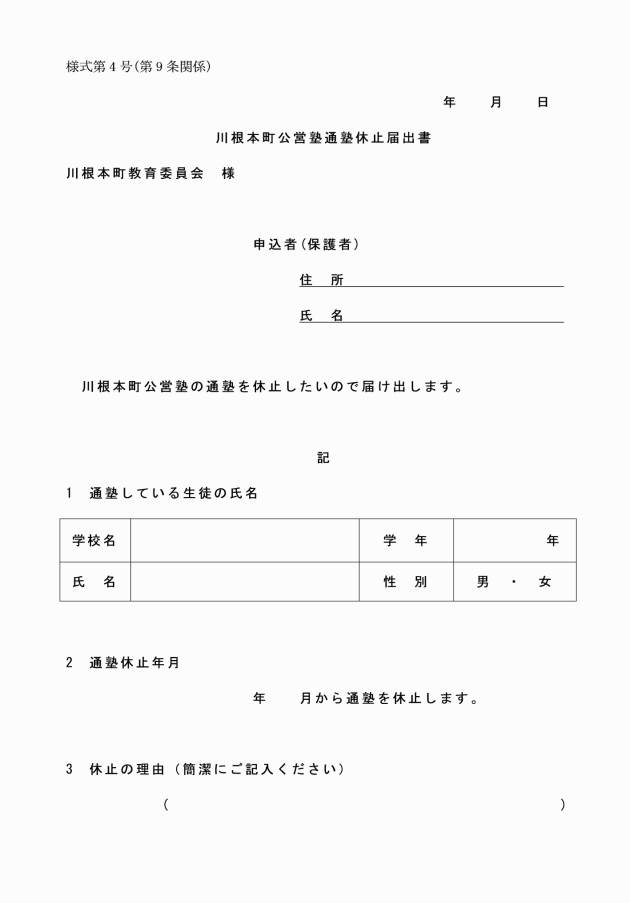 様式第4号(第9条関係)

年　月　日

川根本町公営塾通塾休止届出書

川根本町教育委員会　様

申込者(保護者)

住　所

氏　名

川根本町公営塾の通塾を休止したいので届け出します。

記

1　通塾している生徒の氏名

| 学校名 |  | 学　年 | 年 |
|---|---|---|---|
| 氏　名 |  | 性　別 | 男　・　女 |

2　通塾休止年月

年　月から通塾を休止します。

3　休止の理由（簡潔にご記入ください）

（　　　　　　　　　　　　　　　　　）